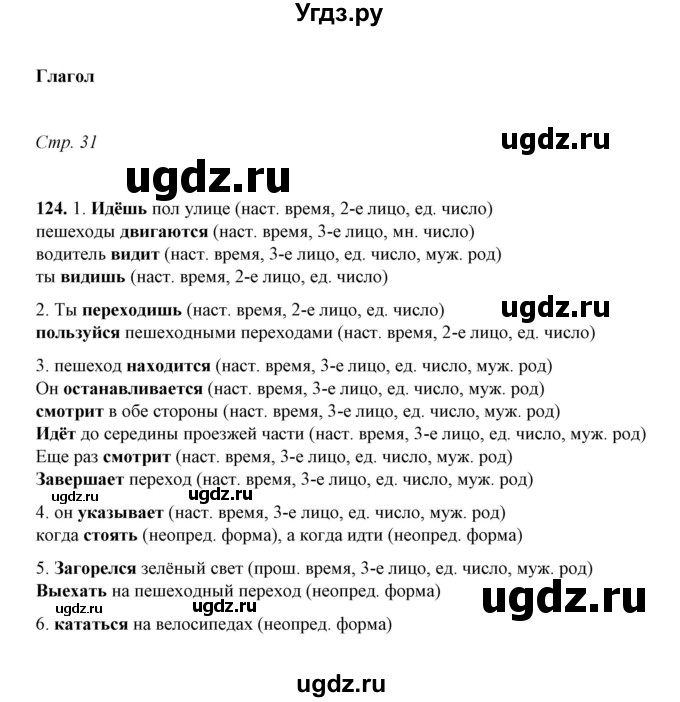 Угдз.ру

Глагол

Стр. 31

124. 1. Идёшь пол улице (наст. время, 2-е лицо, ед. число)
пешеходы двигаются (наст. время, 3-е лицо, мн. число)
водитель видит (наст. время, 3-е лицо, ед. число, муж. род)
ты видишь (наст. время, 2-е лицо, ед. число)

2. Ты переходишь (наст. время, 2-е лицо, ед. число)
пользуйся пешеходными переходами (наст. время, 2-е лицо, ед. число)

3. пешеход находится (наст. время, 3-е лицо, ед. число, муж. род)
Он останавливается (наст. время, 3-е лицо, ед. число, муж. род)
смотрит в обе стороны (наст. время, 3-е лицо, ед. число, муж. род)
Идёт до середины проезжей части (наст. время, 3-е лицо, ед. число, муж. род)
Еще раз смотрит (наст. время, 3-е лицо, ед. число, муж. род)
Завершает переход (наст. время, 3-е лицо, ед. число, муж. род)

4. он указывает (наст. время, 3-е лицо, ед. число, муж. род)
когда стоять (неопред. форма), а когда идти (неопред. форма)

5. Загорелся зелёный свет (прош. время, 3-е лицо, ед. число, муж. род)
Выехать на пешеходный переход (неопред. форма)

6. кататься на велосипедах (неопред. форма)

ugdz.ru